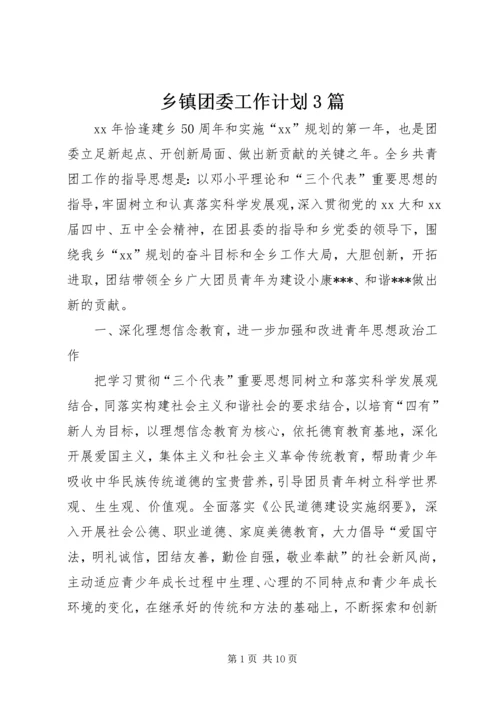 乡镇团委工作计划3篇

xx年恰逢建乡50周年和实施“xx”规划的第一年，也是团委立足新起点、开创新局面、做出新贡献的关键之年。全乡共青团工作的指导思想是：以邓小平理论和“三个代表”重要思想的指导，牢固树立和认真落实科学发展观，深入贯彻党的xx大和xx届四中、五中全会精神，在团县委的指导和乡党委的领导下，围绕我乡“xx”规划的奋斗目标和全乡工作大局，大胆创新，开拓进取，团结带领全乡广大团员青年为建设小康***、和谐***做出新的贡献。

一、深化理想信念教育，进一步加强和改进青年思想政治工作

把学习贯彻“三个代表”重要思想同树立和落实科学发展观结合，同落实构建社会主义和谐社会的要求结合，以培育“四有”新人为目标，以理想信念教育为核心，依托德育教育基地，深化开展爱国主义，集体主义和社会主义革命传统教育，帮助青少年吸收中华民族传统道德的宝贵营养，引导团员青年树立科学世界观、生生观、价值观。全面落实《公民道德建设实施纲要》，深入开展社会公德、职业道德、家庭美德教育，大力倡导“爱国守法，明礼诚信，团结友善，勤俭自强，敬业奉献”的社会新风尚，主动适应青少年成长过程中生理、心理的不同特点和青少年成长环境的变化，在继承好的传统和方法的基础上，不断探索和创新

第1页 共10页